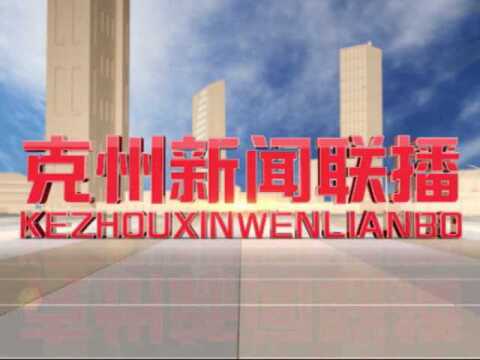 克州新闻联播
KEZHOUXINWENLIANBO